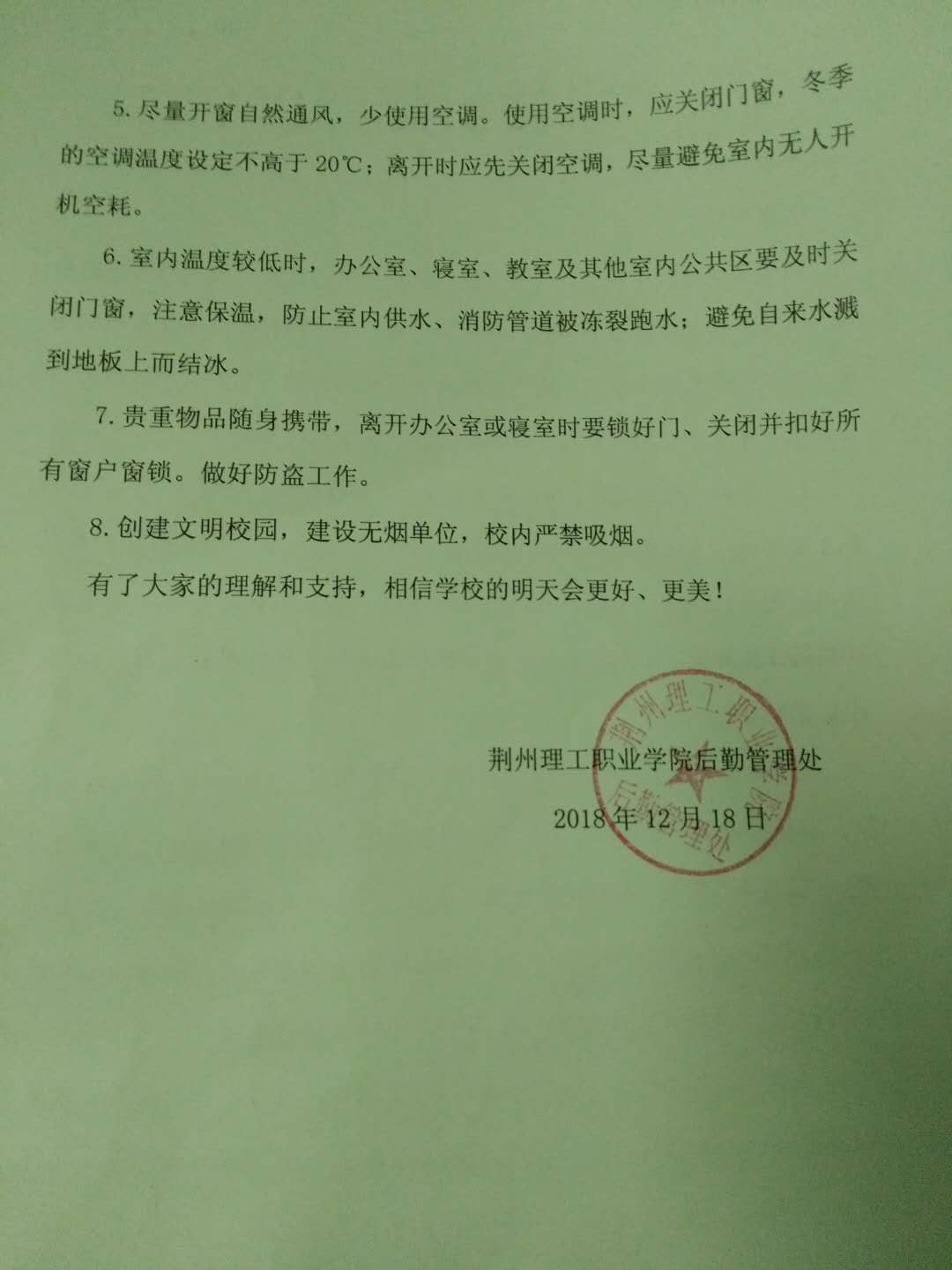 5. 尽量开窗自然通风，少使用空调。使用空调时，应关闭门窗，冬季的空调温度设定不高于 20℃；离开时应先关闭空调，尽量避免室内无人开机空耗。

6. 室内温度较低时，办公室、寝室、教室及其他室内公共区要及时关闭门窗，注意保温，防止室内供水、消防管道被冻裂跑水；避免自来水溅到地板上而结冰。

7. 贵重物品随身携带，离开办公室或寝室时要锁好门、关闭并扣好所有窗户窗锁。做好防盗工作。

8. 创建文明校园，建设无烟单位，校内严禁吸烟。

有了大家的理解和支持，相信学校的明天会更好、更美！

荆州理工职业学院后勤管理处

2018 年 12 月 18 日

荆州理工职业学院 后勤管理处